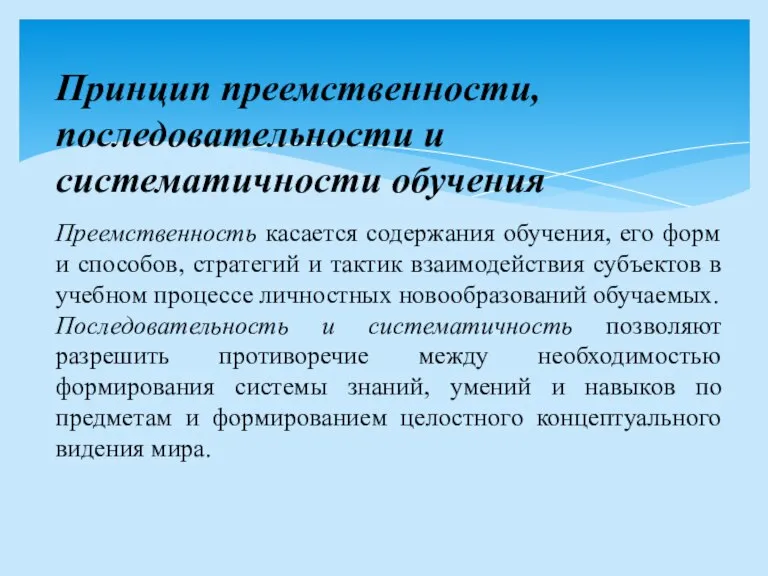 Принцип преемственности, последовательности и систематичности обучения

Преемственность касается содержания обучения, его форм и способов, стратегий и тактик взаимодействия субъектов в учебном процессе личностных новообразований обучаемых. Последовательность и систематичность позволяют разрешить противоречие между необходимостью формирования системы знаний, умений и навыков по предметам и формированием целостного концептуального видения мира.